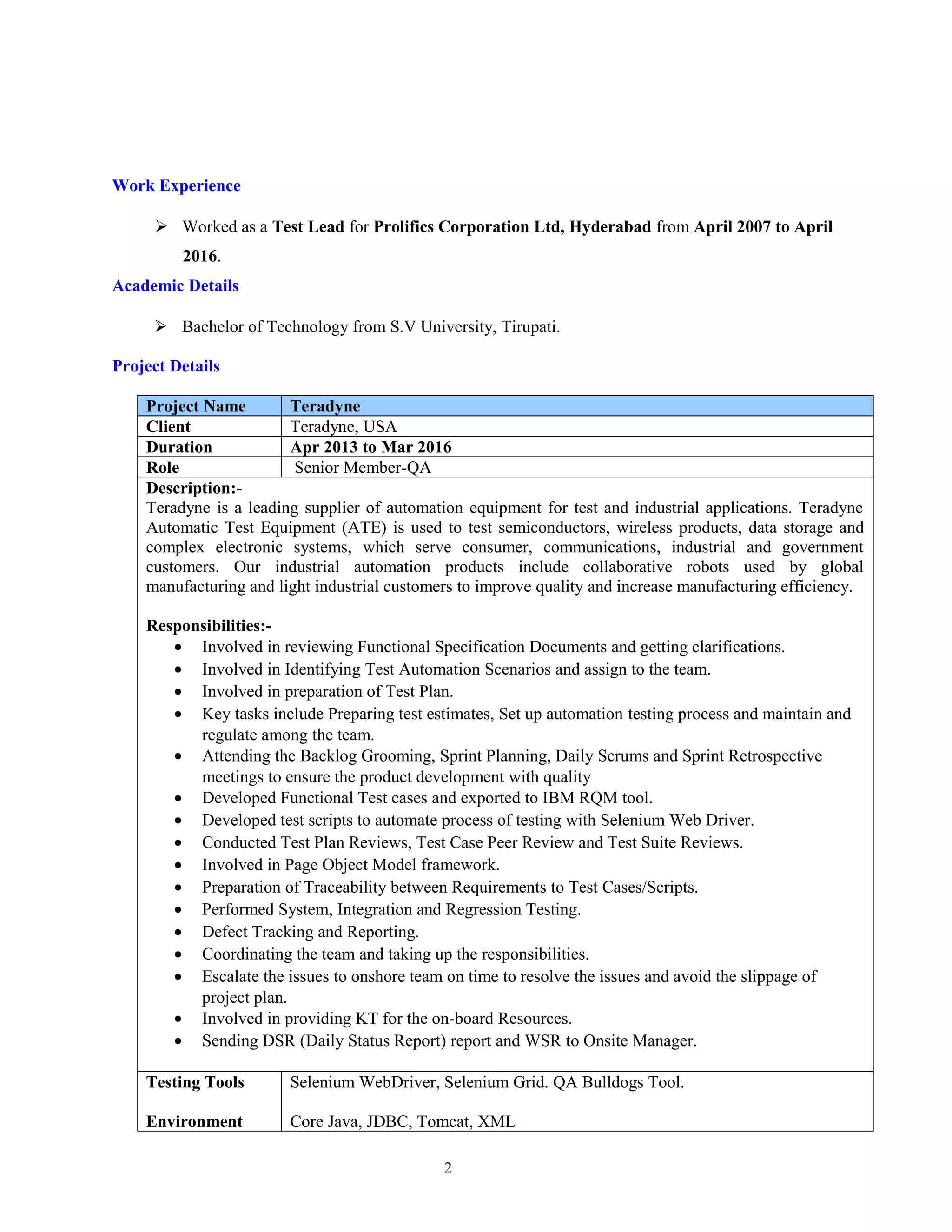 Work Experience

➢ Worked as a Test Lead for Prolifics Corporation Ltd, Hyderabad from April 2007 to April 2016.

Academic Details

➢ Bachelor of Technology from S.V University, Tirupati.

Project Details

| Project Name | Teradyne |
|---|---|
| Client | Teradyne, USA |
| Duration | Apr 2013 to Mar 2016 |
| Role | Senior Member-QA |

Description:-
Teradyne is a leading supplier of automation equipment for test and industrial applications. Teradyne Automatic Test Equipment (ATE) is used to test semiconductors, wireless products, data storage and complex electronic systems, which serve consumer, communications, industrial and government customers. Our industrial automation products include collaborative robots used by global manufacturing and light industrial customers to improve quality and increase manufacturing efficiency.

Responsibilities:-
• Involved in reviewing Functional Specification Documents and getting clarifications.
• Involved in Identifying Test Automation Scenarios and assign to the team.
• Involved in preparation of Test Plan.
• Key tasks include Preparing test estimates, Set up automation testing process and maintain and regulate among the team.
• Attending the Backlog Grooming, Sprint Planning, Daily Scrums and Sprint Retrospective meetings to ensure the product development with quality
• Developed Functional Test cases and exported to IBM RQM tool.
• Developed test scripts to automate process of testing with Selenium Web Driver.
• Conducted Test Plan Reviews, Test Case Peer Review and Test Suite Reviews.
• Involved in Page Object Model framework.
• Preparation of Traceability between Requirements to Test Cases/Scripts.
• Performed System, Integration and Regression Testing.
• Defect Tracking and Reporting.
• Coordinating the team and taking up the responsibilities.
• Escalate the issues to onshore team on time to resolve the issues and avoid the slippage of project plan.
• Involved in providing KT for the on-board Resources.
• Sending DSR (Daily Status Report) report and WSR to Onsite Manager.

| Testing Tools | Selenium WebDriver, Selenium Grid. QA Bulldogs Tool. |
|---|---|
| Environment | Core Java, JDBC, Tomcat, XML |

2